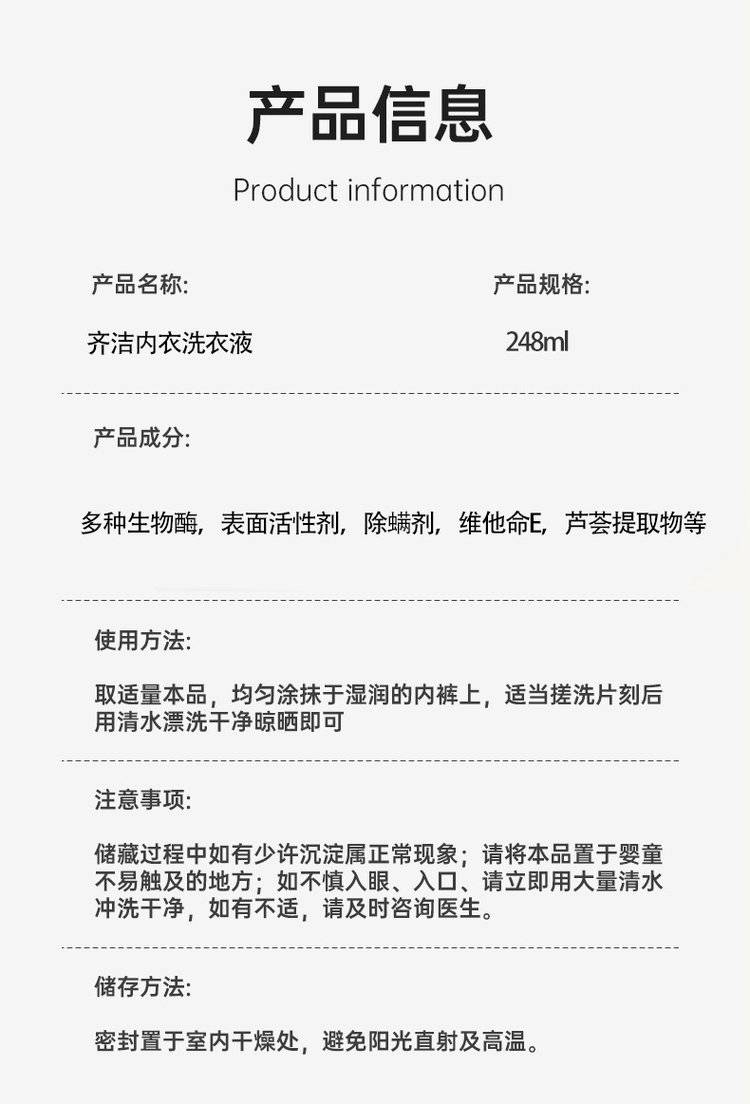 产品信息

Product information

产品名称:

齐洁内衣洗衣液

产品规格:

248ml

产品成分:

多种生物酶，表面活性剂，除螨剂，维他命E，芦荟提取物等

使用方法:

取适量本品，均匀涂抹于湿润的内裤上，适当搓洗片刻后用清水漂洗干净晾晒即可

注意事项:

储藏过程中如有少许沉淀属正常现象；请将本品置于婴童不易触及的地方；如不慎入眼、入口、请立即用大量清水冲洗干净，如有不适，请及时咨询医生。

储存方法:

密封置于室内干燥处，避免阳光直射及高温。